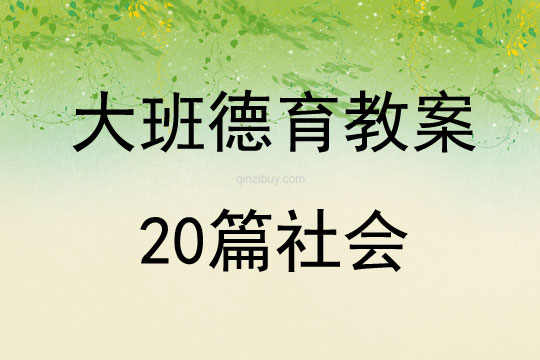 大班德育教案

qinzibuy.com

20篇社会